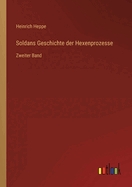 Heinrich Heppe

Soldans Geschichte der Hexenprozesse

Zweiter Band

outlook